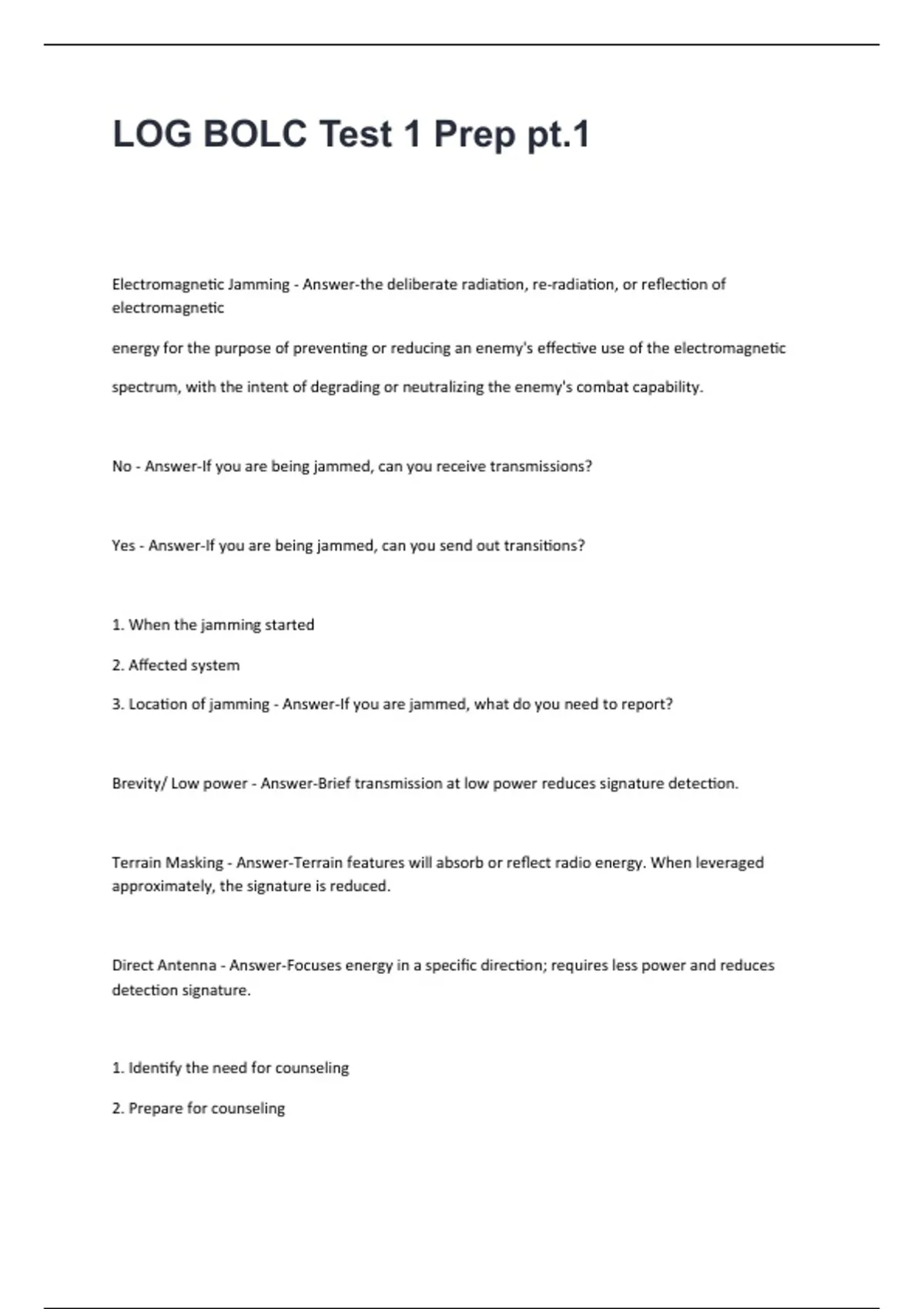 LOG BOLC Test 1 Prep pt.1

Electromagnetic Jamming - Answer-the deliberate radiation, re-radiation, or reflection of electromagnetic

energy for the purpose of preventing or reducing an enemy's effective use of the electromagnetic

spectrum, with the intent of degrading or neutralizing the enemy's combat capability.

No - Answer-If you are being jammed, can you receive transmissions?

Yes - Answer-If you are being jammed, can you send out transitions?

1. When the jamming started

2. Affected system

3. Location of jamming - Answer-If you are jammed, what do you need to report?

Brevity/ Low power - Answer-Brief transmission at low power reduces signature detection.

Terrain Masking - Answer-Terrain features will absorb or reflect radio energy. When leveraged approximately, the signature is reduced.

Direct Antenna - Answer-Focuses energy in a specific direction; requires less power and reduces detection signature.

1. Identify the need for counseling

2. Prepare for counseling